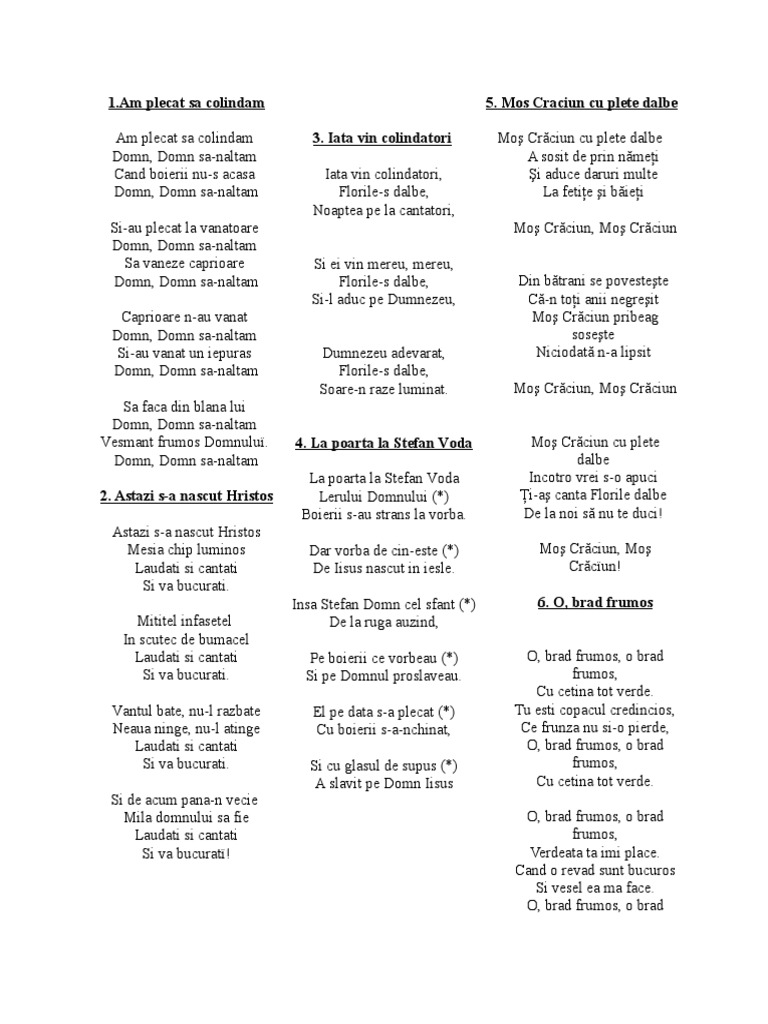 1.Am plecat sa colindam

Am plecat sa colindam
Domn, Domn sa-naltam
Cand boierii nu-s acasa
Domn, Domn sa-naltam

Si-au plecat la vanatoare
Domn, Domn sa-naltam
Sa vaneze caprioare
Domn, Domn sa-naltam

Caprioare n-au vanat
Domn, Domn sa-naltam
Si-au vanat un iepuras
Domn, Domn sa-naltam

Sa faca din blana lui
Domn, Domn sa-naltam
Vesmant frumos Domnului.
Domn, Domn sa-naltam

2. Astazi s-a nascut Hristos

Astazi s-a nascut Hristos
Mesia chip luminos
Laudati si cantati
Si va bucurati.

Mititel infasetel
In scutec de bumacel
Laudati si cantati
Si va bucurati.

Vantul bate, nu-l razbate
Neaua ninge, nu-l atinge
Laudati si cantati
Si va bucurati.

Si de acum pana-n vecie
Mila domnului sa fie
Laudati si cantati
Si va bucurati!

3. Iata vin colindatori

Iata vin colindatori,
Florile-s dalbe,
Noaptea pe la cantatori,

Si ei vin mereu, mereu,
Florile-s dalbe,
Si-l aduc pe Dumnezeu,

Dumnezeu adevarat,
Florile-s dalbe,
Soare-n raze luminat.

4. La poarta la Stefan Voda

La poarta la Stefan Voda
Lerului Domnului (*)
Boierii s-au strans la vorba.

Dar vorba de cin-este (*)
De Iisus nascut in iesle.

Insa Stefan Domn cel sfant (*)
De la ruga auzind,

Pe boierii ce vorbeau (*)
Si pe Domnul proslaveau.

El pe data s-a plecat (*)
Cu boierii s-a-nchinat,

Si cu glasul de supus (*)
A slavit pe Domn Iisus

5. Mos Craciun cu plete dalbe

Moş Crăciun cu plete dalbe
A sosit de prin nămeţi
Şi aduce daruri multe
La fetiţe şi băieţi

Moş Crăciun, Moş Crăciun

Din bătrani se povesteşte
Că-n toţi anii negreşit
Moş Crăciun pribeag soseşte
Niciodată n-a lipsit

Moş Crăciun, Moş Crăciun

Moş Crăciun cu plete dalbe
Incotro vrei s-o apuci
Ţi-aş canta Florile dalbe
De la noi să nu te duci!

Moş Crăciun, Moş Crăciun!

6. O, brad frumos

O, brad frumos, o brad frumos,
Cu cetina tot verde.
Tu esti copacul credincios,
Ce frunza nu si-o pierde,
O, brad frumos, o brad frumos,
Cu cetina tot verde.

O, brad frumos, o brad frumos,
Verdeata ta imi place.
Cand o revad sunt bucuros
Si vesel ea ma face.
O, brad frumos, o brad